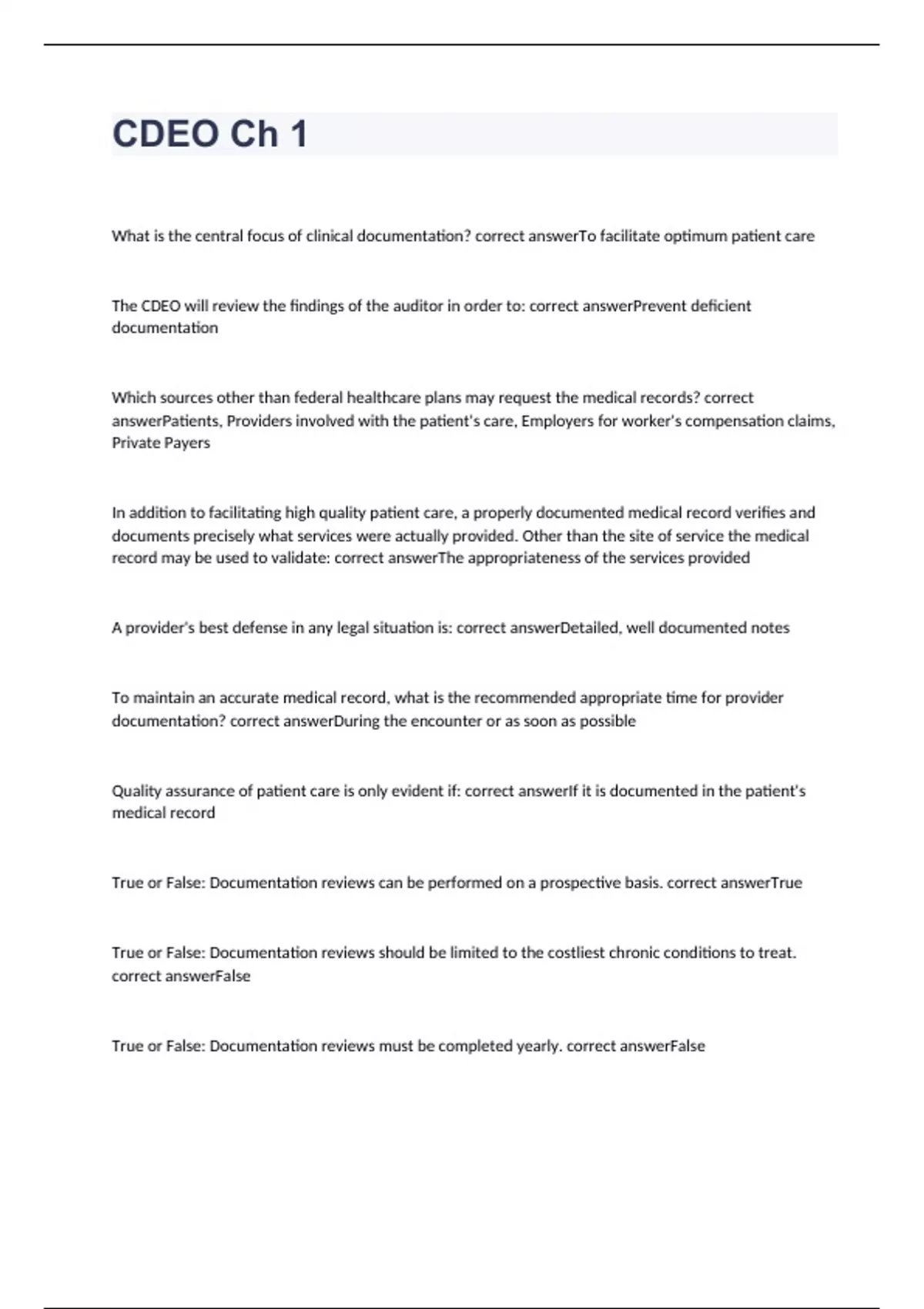 CDEO Ch 1

What is the central focus of clinical documentation? correct answerTo facilitate optimum patient care

The CDEO will review the findings of the auditor in order to: correct answerPrevent deficient documentation

Which sources other than federal healthcare plans may request the medical records? correct answerPatients, Providers involved with the patient's care, Employers for worker's compensation claims, Private Payers

In addition to facilitating high quality patient care, a properly documented medical record verifies and documents precisely what services were actually provided. Other than the site of service the medical record may be used to validate: correct answerThe appropriateness of the services provided

A provider's best defense in any legal situation is: correct answerDetailed, well documented notes

To maintain an accurate medical record, what is the recommended appropriate time for provider documentation? correct answerDuring the encounter or as soon as possible

Quality assurance of patient care is only evident if: correct answerIf it is documented in the patient's medical record

True or False: Documentation reviews can be performed on a prospective basis. correct answerTrue

True or False: Documentation reviews should be limited to the costliest chronic conditions to treat. correct answerFalse

True or False: Documentation reviews must be completed yearly. correct answerFalse